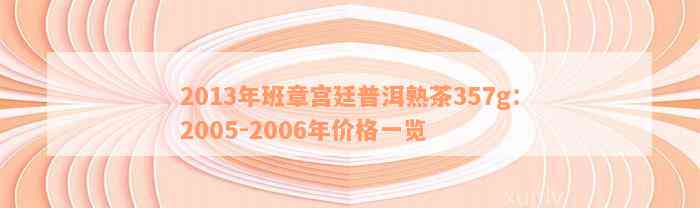 2013年班章宫廷普洱熟茶357g：2005-2006年价格一览